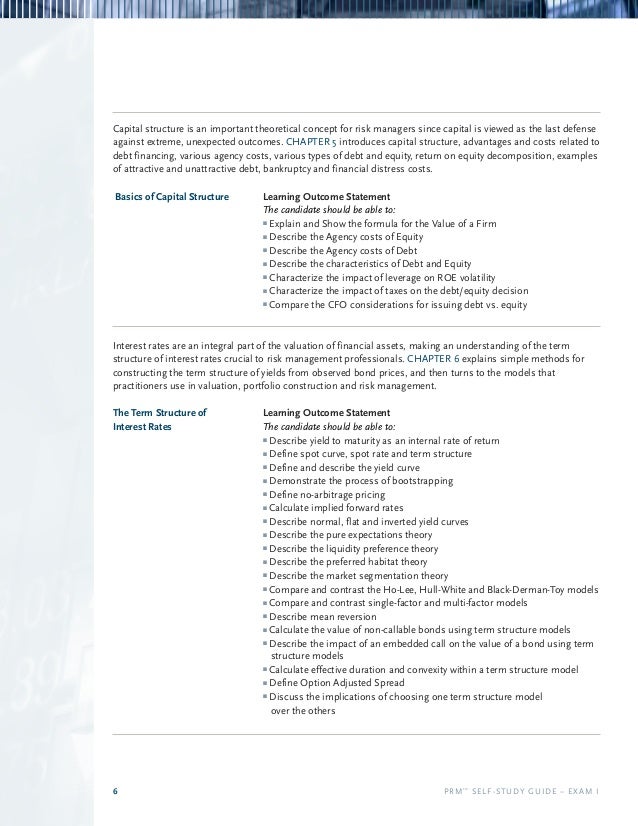 Capital structure is an important theoretical concept for risk managers since capital is viewed as the last defense against extreme, unexpected outcomes. CHAPTER 5 introduces capital structure, advantages and costs related to debt financing, various agency costs, various types of debt and equity, return on equity decomposition, examples of attractive and unattractive debt, bankruptcy and financial distress costs.

Basics of Capital Structure

Learning Outcome Statement
The candidate should be able to:
▪ Explain and Show the formula for the Value of a Firm
▪ Describe the Agency costs of Equity
▪ Describe the Agency costs of Debt
▪ Describe the characteristics of Debt and Equity
▪ Characterize the impact of leverage on ROE volatility
▪ Characterize the impact of taxes on the debt/equity decision
▪ Compare the CFO considerations for issuing debt vs. equity

Interest rates are an integral part of the valuation of financial assets, making an understanding of the term structure of interest rates crucial to risk management professionals. CHAPTER 6 explains simple methods for constructing the term structure of yields from observed bond prices, and then turns to the models that practitioners use in valuation, portfolio construction and risk management.

The Term Structure of Interest Rates

Learning Outcome Statement
The candidate should be able to:
▪ Describe yield to maturity as an internal rate of return
▪ Define spot curve, spot rate and term structure
▪ Define and describe the yield curve
▪ Demonstrate the process of bootstrapping
▪ Define no-arbitrage pricing
▪ Calculate implied forward rates
▪ Describe normal, flat and inverted yield curves
▪ Describe the pure expectations theory
▪ Describe the liquidity preference theory
▪ Describe the preferred habitat theory
▪ Describe the market segmentation theory
▪ Compare and contrast the Ho-Lee, Hull-White and Black-Derman-Toy models
▪ Compare and contrast single-factor and multi-factor models
▪ Describe mean reversion
▪ Calculate the value of non-callable bonds using term structure models
▪ Describe the impact of an embedded call on the value of a bond using term structure models
▪ Calculate effective duration and convexity within a term structure model
▪ Define Option Adjusted Spread
▪ Discuss the implications of choosing one term structure model over the others

6

PRM™ SELF-STUDY GUIDE – EXAM I